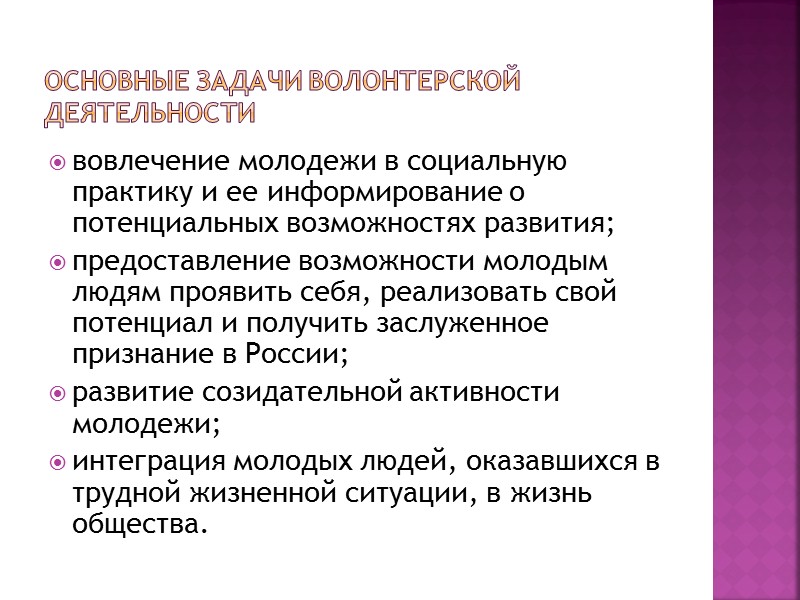 ОСНОВНЫЕ ЗАДАЧИ ВОЛОНТЕРСКОЙ ДЕЯТЕЛЬНОСТИ

вовлечение молодежи в социальную практику и ее информирование о потенциальных возможностях развития;

предоставление возможности молодым людям проявить себя, реализовать свой потенциал и получить заслуженное признание в России;

развитие созидательной активности молодежи;

интеграция молодых людей, оказавшихся в трудной жизненной ситуации, в жизнь общества.